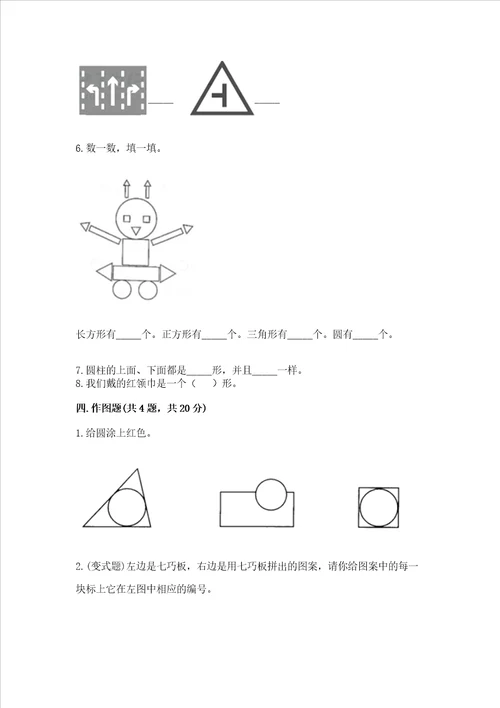 ____ ____

6. 数一数，填一填。

长方形有____个。正方形有____个。三角形有____个。圆有____个。

7. 圆柱的上面、下面都是____形，并且____一样。
8. 我们戴的红领巾是一个（　）形。

四. 作图题(共 4 题，共 20 分)

1. 给圆涂上红色。

2. (变式题)左边是七巧板，右边是用七巧板拼出的图案，请你给图案中的每一块标上它在左图中相应的编号。